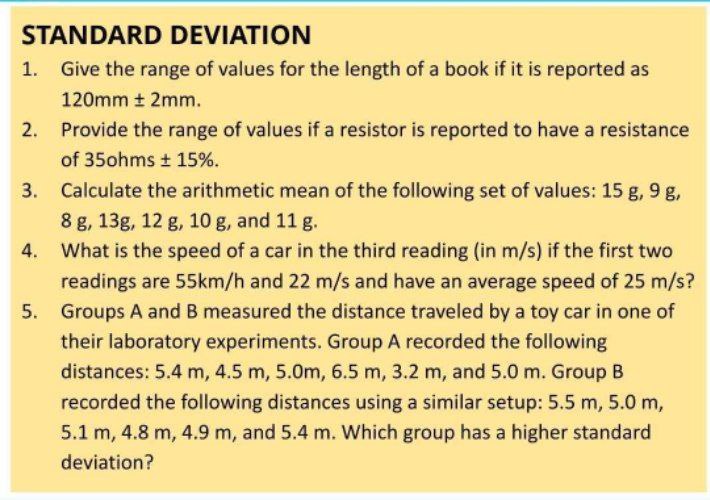 STANDARD DEVIATION

1. Give the range of values for the length of a book if it is reported as 120mm ± 2mm.
2. Provide the range of values if a resistor is reported to have a resistance of 35ohms ± 15%.
3. Calculate the arithmetic mean of the following set of values: 15 g, 9 g, 8 g, 13g, 12 g, 10 g, and 11 g.
4. What is the speed of a car in the third reading (in m/s) if the first two readings are 55km/h and 22 m/s and have an average speed of 25 m/s?
5. Groups A and B measured the distance traveled by a toy car in one of their laboratory experiments. Group A recorded the following distances: 5.4 m, 4.5 m, 5.0m, 6.5 m, 3.2 m, and 5.0 m. Group B recorded the following distances using a similar setup: 5.5 m, 5.0 m, 5.1 m, 4.8 m, 4.9 m, and 5.4 m. Which group has a higher standard deviation?